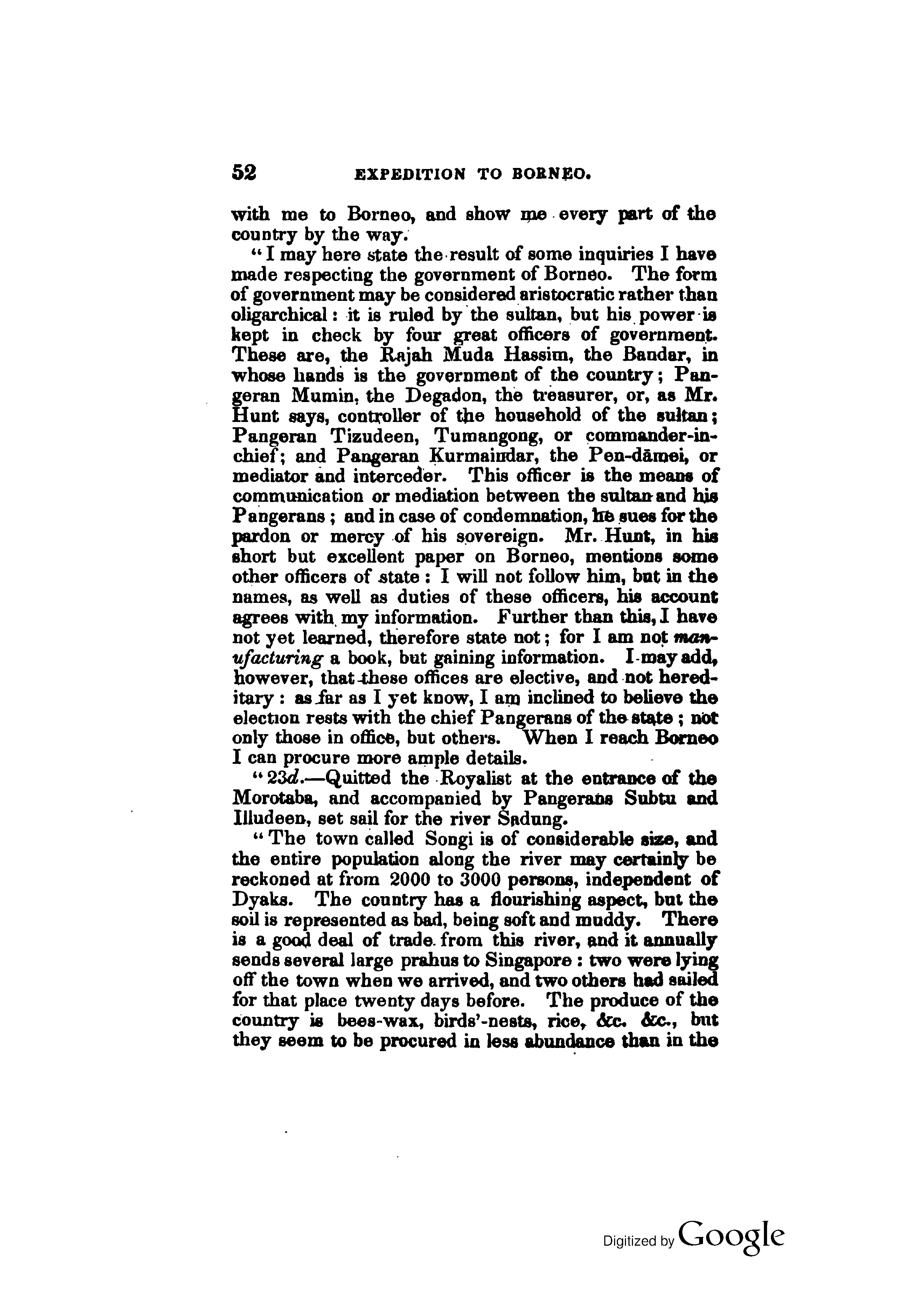 52 EXPEDITION TO BORNEO.

with me to Borneo, and show me every part of the country by the way.

"I may here state the result of some inquiries I have made respecting the government of Borneo. The form of government may be considered aristocratic rather than oligarchical: it is ruled by the sultan, but his power is kept in check by four great officers of government. These are, the Rajah Muda Hassim, the Bandar, in whose hands is the government of the country; Pangeran Mumin, the Degadon, the treasurer, or, as Mr. Hunt says, controller of the household of the sultan; Pangeran Tizudeen, Tumangong, or commander-in-chief; and Pangeran Kurmaindar, the Pen-dāmei, or mediator and interceder. This officer is the means of communication or mediation between the sultan and his Pangerans; and in case of condemnation, he sues for the pardon or mercy of his sovereign. Mr. Hunt, in his short but excellent paper on Borneo, mentions some other officers of state: I will not follow him, but in the names, as well as duties of these officers, his account agrees with my information. Further than this, I have not yet learned, therefore state not; for I am not manufacturing a book, but gaining information. I may add, however, that these offices are elective, and not hereditary: as far as I yet know, I am inclined to believe the election rests with the chief Pangerans of the state; not only those in office, but others. When I reach Borneo I can procure more ample details.

"23d.—Quitted the Royalist at the entrance of the Morotaba, and accompanied by Pangerans Subtu and Illudeen, set sail for the river Sadung.

"The town called Songi is of considerable size, and the entire population along the river may certainly be reckoned at from 2000 to 3000 persons, independent of Dyaks. The country has a flourishing aspect, but the soil is represented as bad, being soft and muddy. There is a good deal of trade from this river, and it annually sends several large prahus to Singapore: two were lying off the town when we arrived, and two others had sailed for that place twenty days before. The produce of the country is bees-wax, birds'-nests, rice, &c. &c., but they seem to be procured in less abundance than in the

Digitized by Google